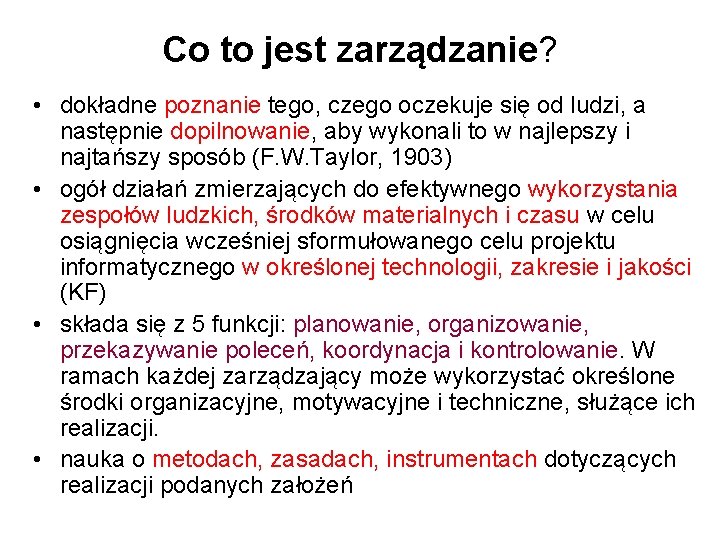 Co to jest zarządzanie?

• dokładne poznanie tego, czego oczekuje się od ludzi, a następnie dopilnowanie, aby wykonali to w najlepszy i najtańszy sposób (F.W.Taylor, 1903)
• ogół działań zmierzających do efektywnego wykorzystania zespołów ludzkich, środków materialnych i czasu w celu osiągnięcia wcześniej sformułowanego celu projektu informatycznego w określonej technologii, zakresie i jakości (KF)
• składa się z 5 funkcji: planowanie, organizowanie, przekazywanie poleceń, koordynacja i kontrolowanie. W ramach każdej zarządzający może wykorzystać określone środki organizacyjne, motywacyjne i techniczne, służące ich realizacji.
• nauka o metodach, zasadach, instrumentach dotyczących realizacji podanych założeń